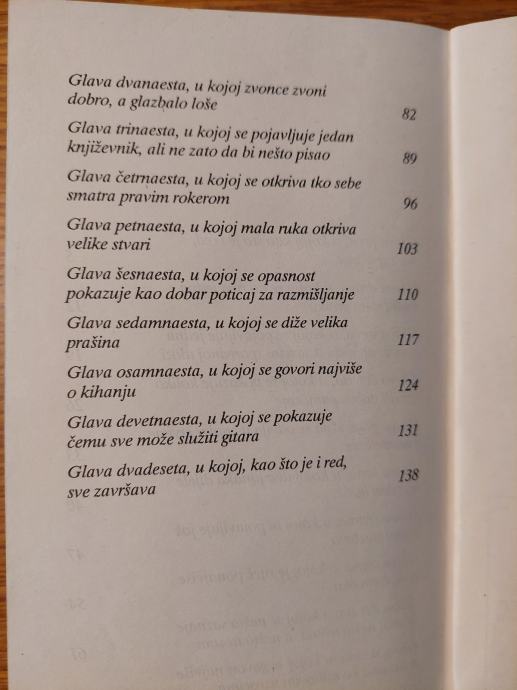 Glava dvanaesta, u kojoj zvonce zvoni dobro, a glazbalo loše 82

Glava trinaesta, u kojoj se pojavljuje jedan književnik, ali ne zato da bi nešto pisao 89

Glava četrnaesta, u kojoj se otkriva tko sebe smatra pravim rokerom 96

Glava petnaesta, u kojoj mala ruka otkriva velike stvari 103

Glava šesnaesta, u kojoj se opasnost pokazuje kao dobar poticaj za razmišljanje 110

Glava sedamnaesta, u kojoj se diže velika prašina 117

Glava osamnaesta, u kojoj se govori najviše o kihanju 124

Glava devetnaesta, u kojoj se pokazuje čemu sve može služiti gitara 131

Glava dvadeseta, u kojoj, kao što je i red, sve završava 138